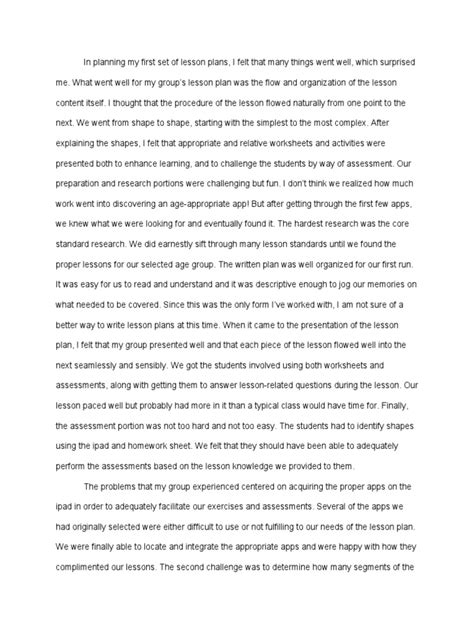 In planning my first set of lesson plans, I felt that many things went well, which surprised me. What went well for my group's lesson plan was the flow and organization of the lesson content itself. I thought that the procedure of the lesson flowed naturally from one point to the next. We went from shape to shape, starting with the simplest to the most complex. After explaining the shapes, I felt that appropriate and relative worksheets and activities were presented both to enhance learning, and to challenge the students by way of assessment. Our preparation and research portions were challenging but fun. I don't think we realized how much work went into discovering an age-appropriate app! But after getting through the first few apps, we knew what we were looking for and eventually found it. The hardest research was the core standard research. We did earnestly sift through many lesson standards until we found the proper lessons for our selected age group. The written plan was well organized for our first run. It was easy for us to read and understand and it was descriptive enough to jog our memories on what needed to be covered. Since this was the only form I've worked with, I am not sure of a better way to write lesson plans at this time. When it came to the presentation of the lesson plan, I felt that my group presented well and that each piece of the lesson flowed well into the next seamlessly and sensibly. We got the students involved using both worksheets and assessments, along with getting them to answer lesson-related questions during the lesson. Our lesson paced well but probably had more in it than a typical class would have time for. Finally, the assessment portion was not too hard and not too easy. The students had to identify shapes using the ipad and homework sheet. We felt that they should have been able to adequately perform the assessments based on the lesson knowledge we provided to them.

The problems that my group experienced centered on acquiring the proper apps on the ipad in order to adequately facilitate our exercises and assessments. Several of the apps we had originally selected were either difficult to use or not fulfilling to our needs of the lesson plan. We were finally able to locate and integrate the appropriate apps and were happy with how they complimented our lessons. The second challenge was to determine how many segments of the